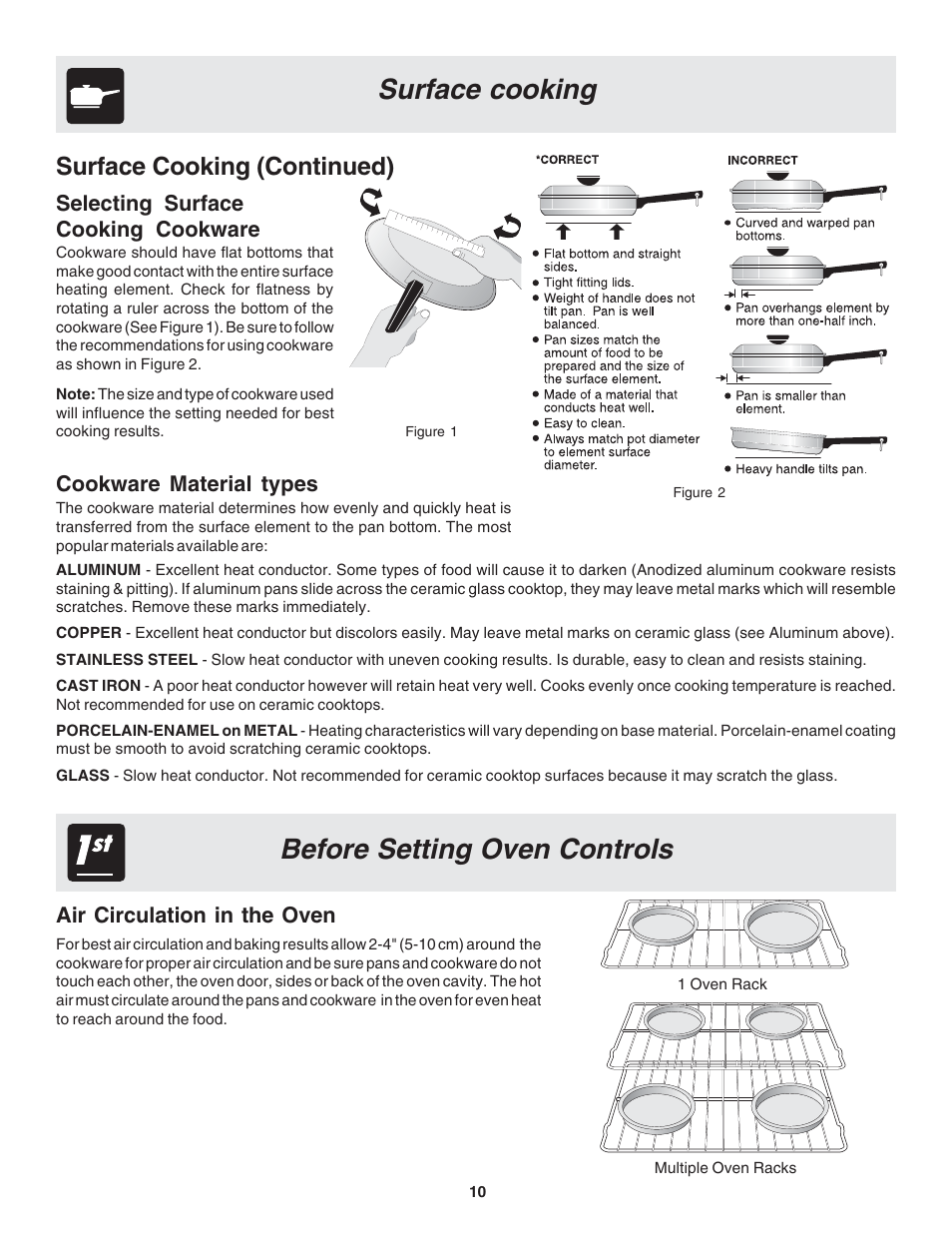 Surface cooking

Surface Cooking (Continued)

Selecting Surface Cooking Cookware

Cookware should have flat bottoms that make good contact with the entire surface heating element. Check for flatness by rotating a ruler across the bottom of the cookware (See Figure 1). Be sure to follow the recommendations for using cookware as shown in Figure 2.

Note: The size and type of cookware used will influence the setting needed for best cooking results.

Figure 1

*CORRECT

● Flat bottom and straight sides.
● Tight fitting lids.
● Weight of handle does not tilt pan. Pan is well balanced.
● Pan sizes match the amount of food to be prepared and the size of the surface element.
● Made of a material that conducts heat well.
● Easy to clean.
● Always match pot diameter to element surface diameter.

INCORRECT

● Curved and warped pan bottoms.
● Pan overhangs element by more than one-half inch.
● Pan is smaller than element.
● Heavy handle tilts pan.

Figure 2

Cookware Material types

The cookware material determines how evenly and quickly heat is transferred from the surface element to the pan bottom. The most popular materials available are:

ALUMINUM - Excellent heat conductor. Some types of food will cause it to darken (Anodized aluminum cookware resists staining & pitting). If aluminum pans slide across the ceramic glass cooktop, they may leave metal marks which will resemble scratches. Remove these marks immediately.

COPPER - Excellent heat conductor but discolors easily. May leave metal marks on ceramic glass (see Aluminum above).

STAINLESS STEEL - Slow heat conductor with uneven cooking results. Is durable, easy to clean and resists staining.

CAST IRON - A poor heat conductor however will retain heat very well. Cooks evenly once cooking temperature is reached. Not recommended for use on ceramic cooktops.

PORCELAIN-ENAMEL on METAL - Heating characteristics will vary depending on base material. Porcelain-enamel coating must be smooth to avoid scratching ceramic cooktops.

GLASS - Slow heat conductor. Not recommended for ceramic cooktop surfaces because it may scratch the glass.

1st

Before Setting Oven Controls

Air Circulation in the Oven

For best air circulation and baking results allow 2-4" (5-10 cm) around the cookware for proper air circulation and be sure pans and cookware do not touch each other, the oven door, sides or back of the oven cavity. The hot air must circulate around the pans and cookware in the oven for even heat to reach around the food.

1 Oven Rack

Multiple Oven Racks

10